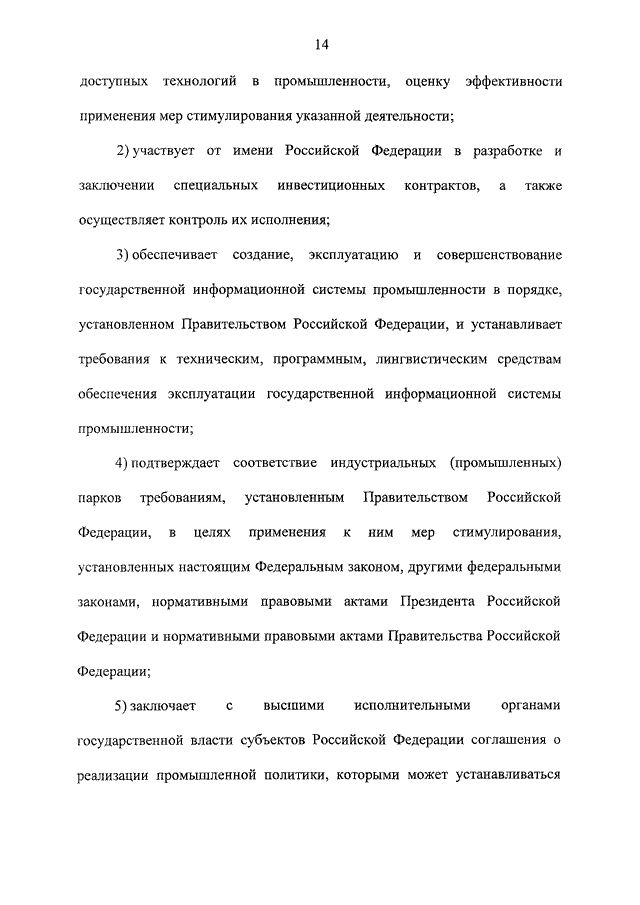 14

доступных технологий в промышленности, оценку эффективности применения мер стимулирования указанной деятельности;

2) участвует от имени Российской Федерации в разработке и заключении специальных инвестиционных контрактов, а также осуществляет контроль их исполнения;

3) обеспечивает создание, эксплуатацию и совершенствование государственной информационной системы промышленности в порядке, установленном Правительством Российской Федерации, и устанавливает требования к техническим, программным, лингвистическим средствам обеспечения эксплуатации государственной информационной системы промышленности;

4) подтверждает соответствие индустриальных (промышленных) парков требованиям, установленным Правительством Российской Федерации, в целях применения к ним мер стимулирования, установленных настоящим Федеральным законом, другими федеральными законами, нормативными правовыми актами Президента Российской Федерации и нормативными правовыми актами Правительства Российской Федерации;

5) заключает с высшими исполнительными органами государственной власти субъектов Российской Федерации соглашения о реализации промышленной политики, которыми может устанавливаться